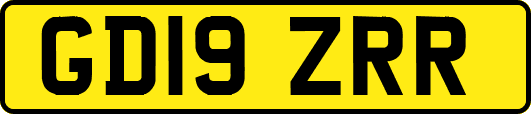 GD19 ZRR